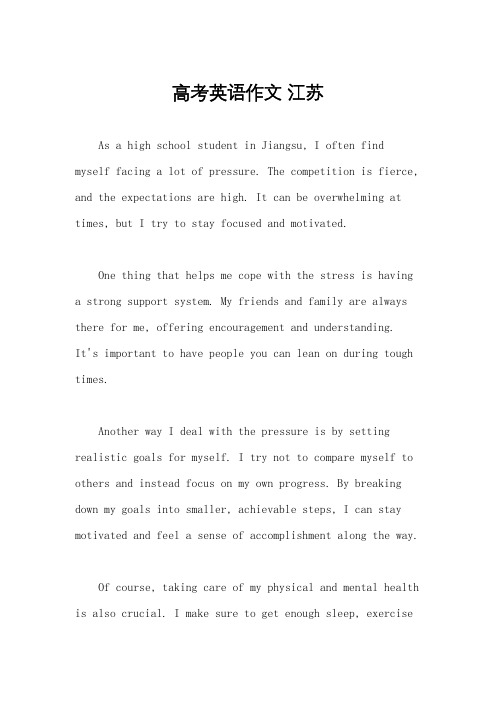 高考英语作文 江苏

As a high school student in Jiangsu, I often find myself facing a lot of pressure. The competition is fierce, and the expectations are high. It can be overwhelming at times, but I try to stay focused and motivated.

One thing that helps me cope with the stress is having a strong support system. My friends and family are always there for me, offering encouragement and understanding. It's important to have people you can lean on during tough times.

Another way I deal with the pressure is by setting realistic goals for myself. I try not to compare myself to others and instead focus on my own progress. By breaking down my goals into smaller, achievable steps, I can stay motivated and feel a sense of accomplishment along the way.

Of course, taking care of my physical and mental health is also crucial. I make sure to get enough sleep, exercise